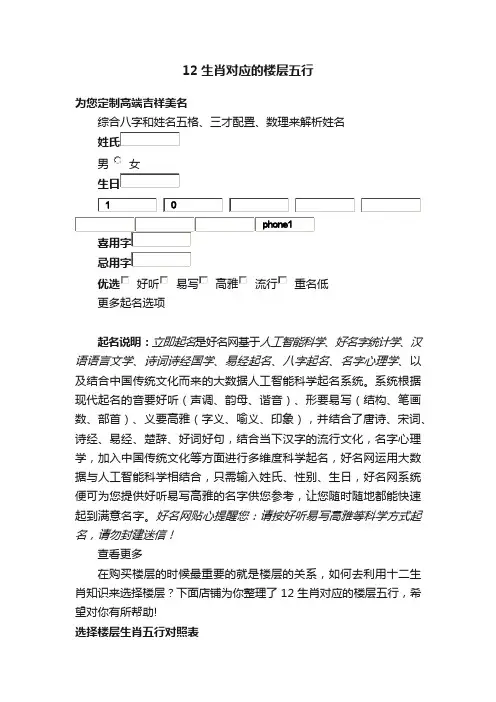 12 生肖对应的楼层五行

为您定制高端吉祥美名

综合八字和姓名五格、三才配置、数理来解析姓名

姓氏

男 女

生日

1 0

phone1

喜用字

忌用字

优选 好听 易写 高雅 流行 重名低

更多起名选项

起名说明：立即起名是好名网基于人工智能科学、好名字统计学、汉语语言文学、诗词诗经国学、易经起名、八字起名、名字心理学、以及结合中国传统文化而来的大数据人工智能科学起名系统。系统根据现代起名的音要好听（声调、韵母、谐音）、形要易写（结构、笔画数、部首）、义要高雅（字义、喻义、印象），并结合了唐诗、宋词、诗经、易经、楚辞、好词好句，结合当下汉字的流行文化，名字心理学，加入中国传统文化等方面进行多维度科学起名，好名网运用大数据与人工智能科学相结合，只需输入姓氏、性别、生日，好名网系统便可为您提供好听易写高雅的名字供您参考，让您随时随地都能快速起到满意名字。好名网贴心提醒您：请按好听易写高雅等科学方式起名，请勿封建迷信！

查看更多

在购买楼层的时候最重要的就是楼层的关系，如何去利用十二生肖知识来选择楼层？下面店铺为你整理了 12 生肖对应的楼层五行，希望对你有所帮助!

选择楼层生肖五行对照表